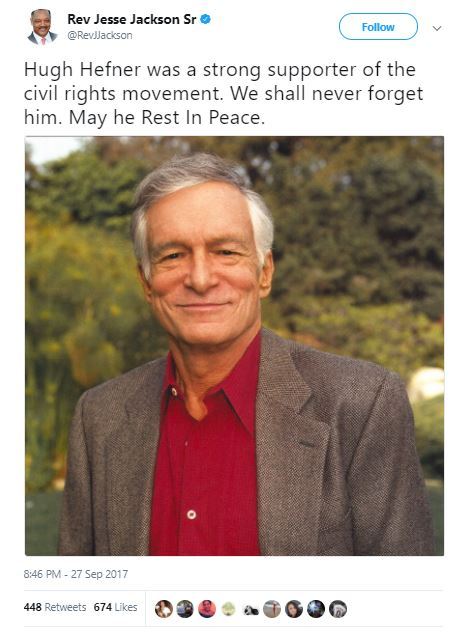 Rev Jesse Jackson Sr
@RevJJackson

Follow

Hugh Hefner was a strong supporter of the civil rights movement. We shall never forget him. May he Rest In Peace.

8:46 PM - 27 Sep 2017

448 Retweets 674 Likes